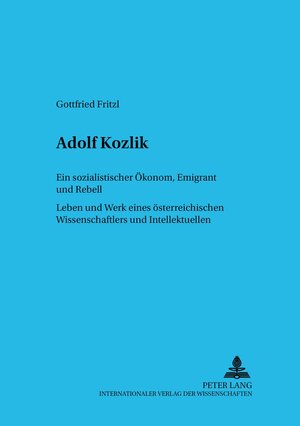 Gottfried Fritzl

Adolf Kozlik

Ein sozialistischer Ökonom, Emigrant und Rebell

Leben und Werk eines österreichischen Wissenschaftlers und Intellektuellen

PETER LANG
INTERNATIONALER VERLAG DER WISSENSCHAFTEN